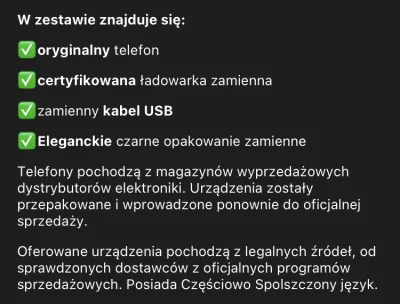 W zestawie znajduje się:

✅oryginalny telefon

✅certyfikowana ładowarka zamienna

✅zamienny kabel USB

✅Eleganckie czarne opakowanie zamienne

Telefony pochodzą z magazynów wyprzedażowych dystrybutorów elektroniki. Urządzenia zostały przepakowane i wprowadzone ponownie do oficjalnej sprzedaży.

Oferowane urządzenia pochodzą z legalnych źródeł, od sprawdzonych dostawców z oficjalnych programów sprzedażowych. Posiada Częściowo Spolszczony język.